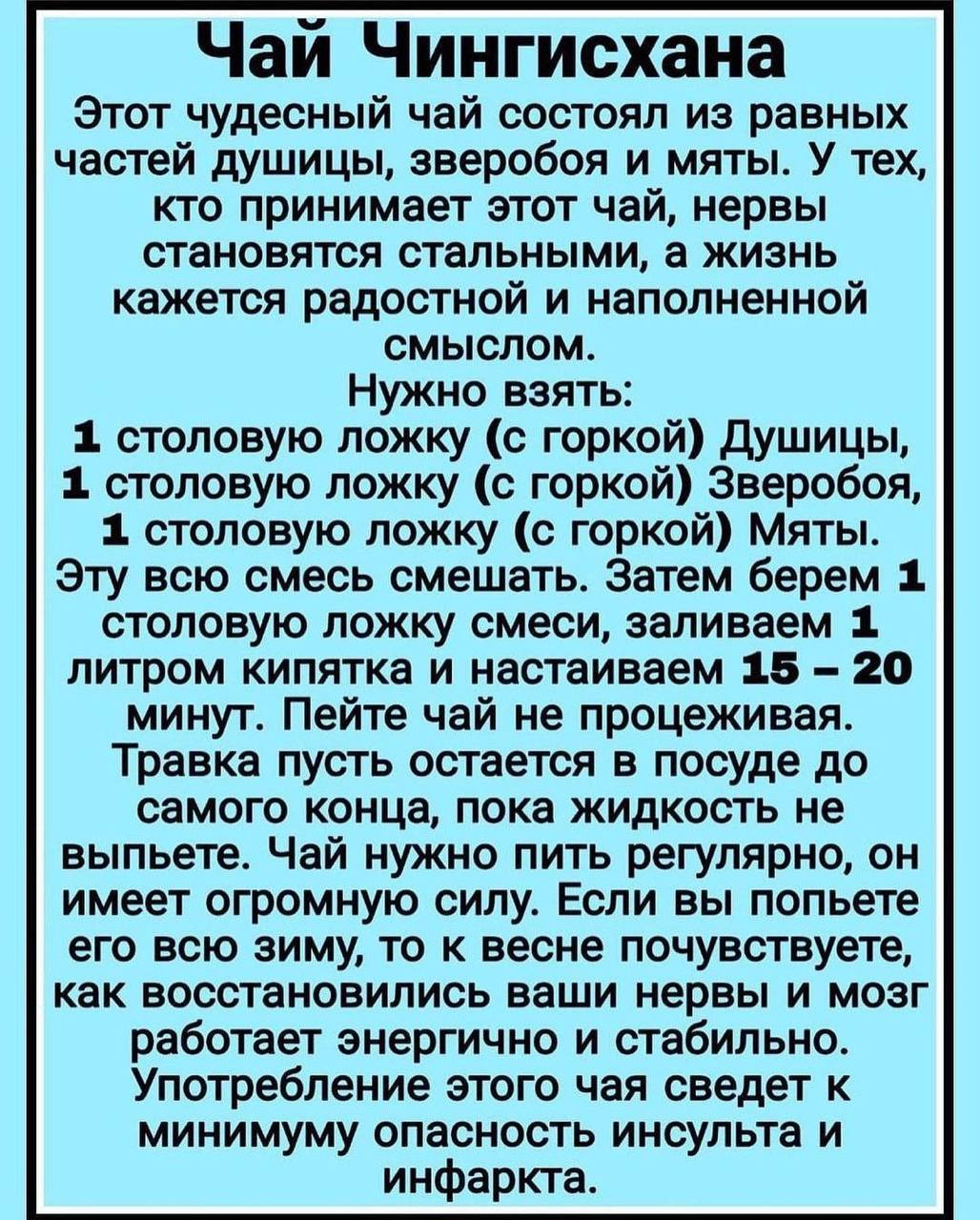 Чай Чингисхана

Этот чудесный чай состоял из равных частей душицы, зверобоя и мяты. У тех, кто принимает этот чай, нервы становятся стальными, а жизнь кажется радостной и наполненной смыслом.

Нужно взять:
1 столовую ложку (с горкой) Душицы,
1 столовую ложку (с горкой) Зверобоя,
1 столовую ложку (с горкой) Мяты.

Эту всю смесь смешать. Затем берем 1 столовую ложку смеси, заливаем 1 литром кипятка и настаиваем 15 – 20 минут. Пейте чай не процеживая. Травка пусть остается в посуде до самого конца, пока жидкость не выпьете. Чай нужно пить регулярно, он имеет огромную силу. Если вы попьете его всю зиму, то к весне почувствуете, как восстановились ваши нервы и мозг работает энергично и стабильно. Употребление этого чая сведет к минимуму опасность инсульта и инфаркта.